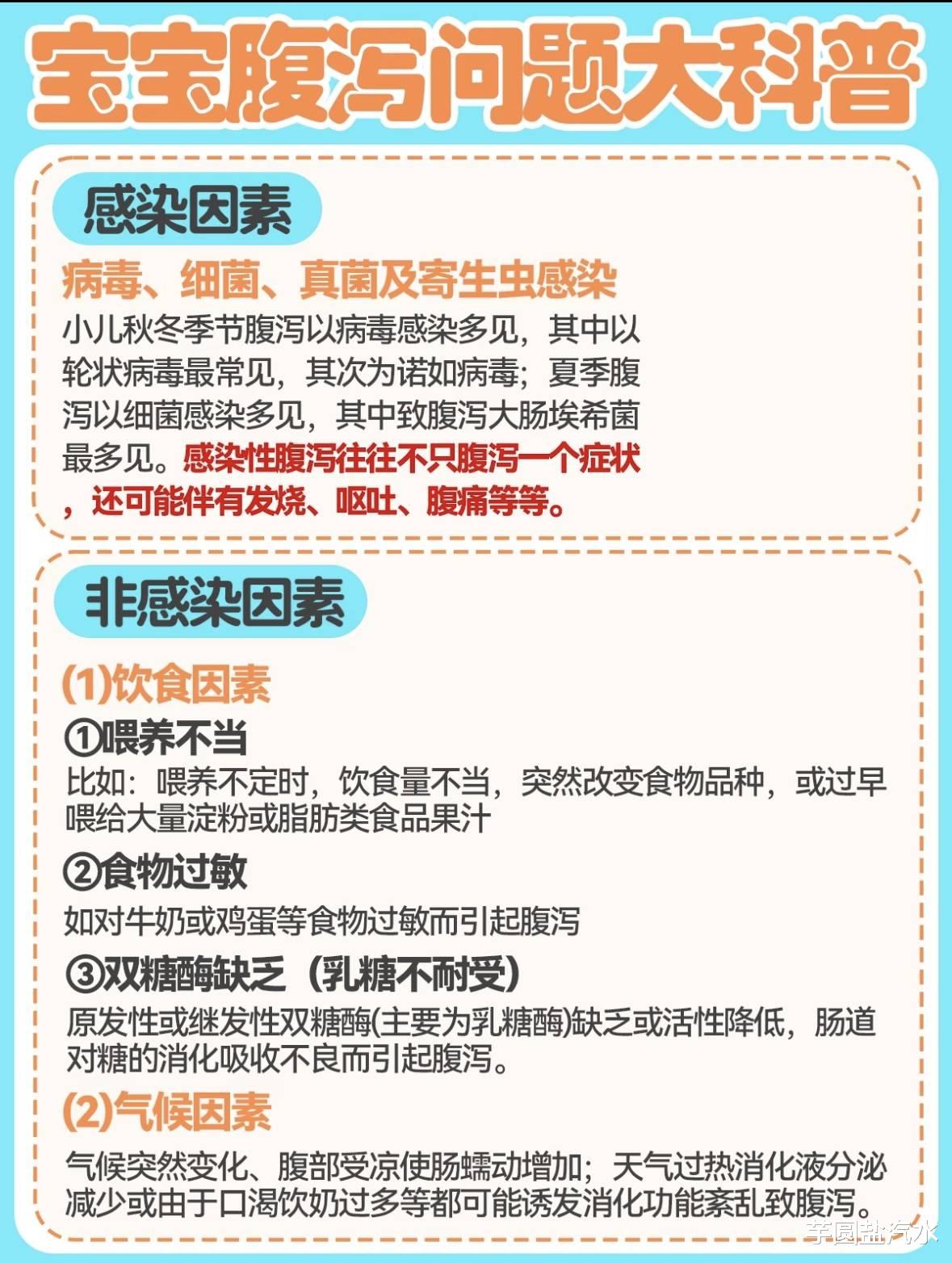 宝宝腹泻问题大科普

感染因素

病毒、细菌、真菌及寄生虫感染

小儿秋冬季节腹泻以病毒感染多见，其中以轮状病毒最常见，其次为诺如病毒；夏季腹泻以细菌感染多见，其中致腹泻大肠埃希菌最多见。感染性腹泻往往不只腹泻一个症状，还可能伴有发烧、呕吐、腹痛等等。

非感染因素

(1)饮食因素

①喂养不当

比如：喂养不定时，饮食量不当，突然改变食物品种，或过早喂给大量淀粉或脂肪类食品果汁

②食物过敏

如对牛奶或鸡蛋等食物过敏而引起腹泻

③双糖酶缺乏（乳糖不耐受）

原发性或继发性双糖酶(主要为乳糖酶)缺乏或活性降低，肠道对糖的消化吸收不良而引起腹泻。

(2)气候因素

气候突然变化、腹部受凉使肠蠕动增加；天气过热消化液分泌减少或由于口渴饮奶过多等都可能诱发消化功能紊乱致腹泻。

芋圆盐汽水